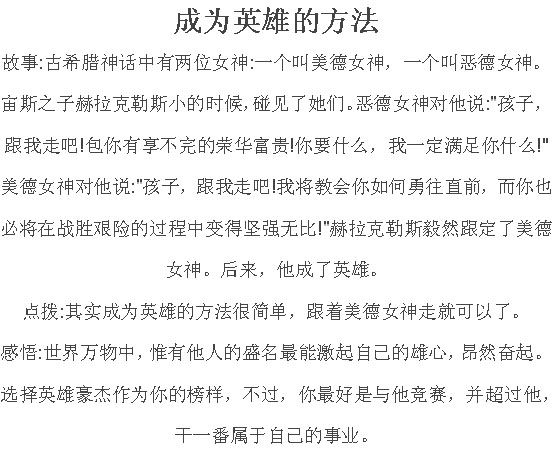 成为英雄的方法

故事:古希腊神话中有两位女神:一个叫美德女神，一个叫恶德女神。宙斯之子赫拉克勒斯小的时候，碰见了她们。恶德女神对他说:"孩子，跟我走吧!包你有享不完的荣华富贵!你要什么，我一定满足你什么!"美德女神对他说:"孩子，跟我走吧!我将教会你如何勇往直前，而你也必将在战胜艰险的过程中变得坚强无比!"赫拉克勒斯毅然跟定了美德女神。后来，他成了英雄。

点拨:其实成为英雄的方法很简单，跟着美德女神走就可以了。

感悟:世界万物中，惟有他人的盛名最能激起自己的雄心，昂然奋起。选择英雄豪杰作为你的榜样，不过，你最好是与他竞赛，并超过他，干一番属于自己的事业。